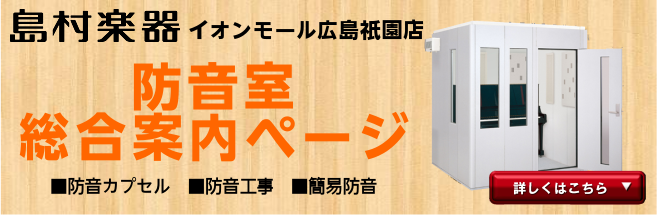 島村楽器 イオンモール広島祇園店

防音室
総合案内ページ

■防音カプセル ■防音工事 ■簡易防音

詳しくはこちら ▼